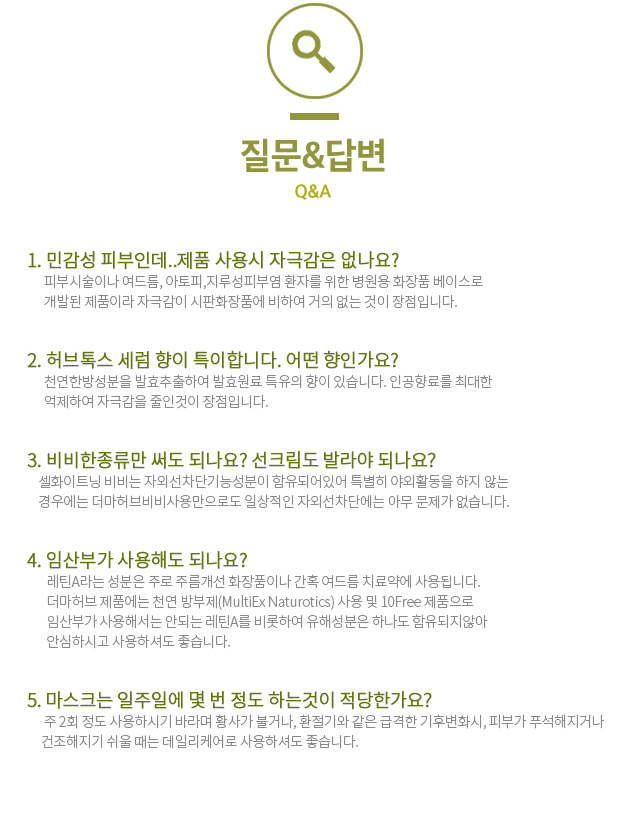 질문&답변
Q&A

1. 민감성 피부인데..제품 사용시 자극감은 없나요?
피부시술이나 여드름, 아토피,지루성피부염 환자를 위한 병원용 화장품 베이스로 개발된 제품이라 자극감이 시판화장품에 비하여 거의 없는 것이 장점입니다.

2. 허브톡스 세럼 향이 특이합니다. 어떤 향인가요?
천연한방성분을 발효추출하여 발효원료 특유의 향이 있습니다. 인공향료를 최대한 억제하여 자극감을 줄인것이 장점입니다.

3. 비비한종류만 써도 되나요? 선크림도 발라야 되나요?
셀화이트닝 비비는 자외선차단기능성분이 함유되어있어 특별히 야외활동을 하지 않는 경우에는 더마허브비비사용만으로도 일상적인 자외선차단에는 아무 문제가 없습니다.

4. 임산부가 사용해도 되나요?
레틴A라는 성분은 주로 주름개선 화장품이나 간혹 여드름 치료약에 사용됩니다. 더마허브 제품에는 천연 방부제(MultiEx Naturotics) 사용 및 10Free 제품으로 임산부가 사용해서는 안되는 레틴A를 비롯하여 유해성분은 하나도 함유되지않아 안심하시고 사용하셔도 좋습니다.

5. 마스크는 일주일에 몇 번 정도 하는것이 적당한가요?
주 2회 정도 사용하시기 바라며 황사가 불거나, 환절기와 같은 급격한 기후변화시, 피부가 푸석해지거나 건조해지기 쉬울 때는 데일리케어로 사용하셔도 좋습니다.